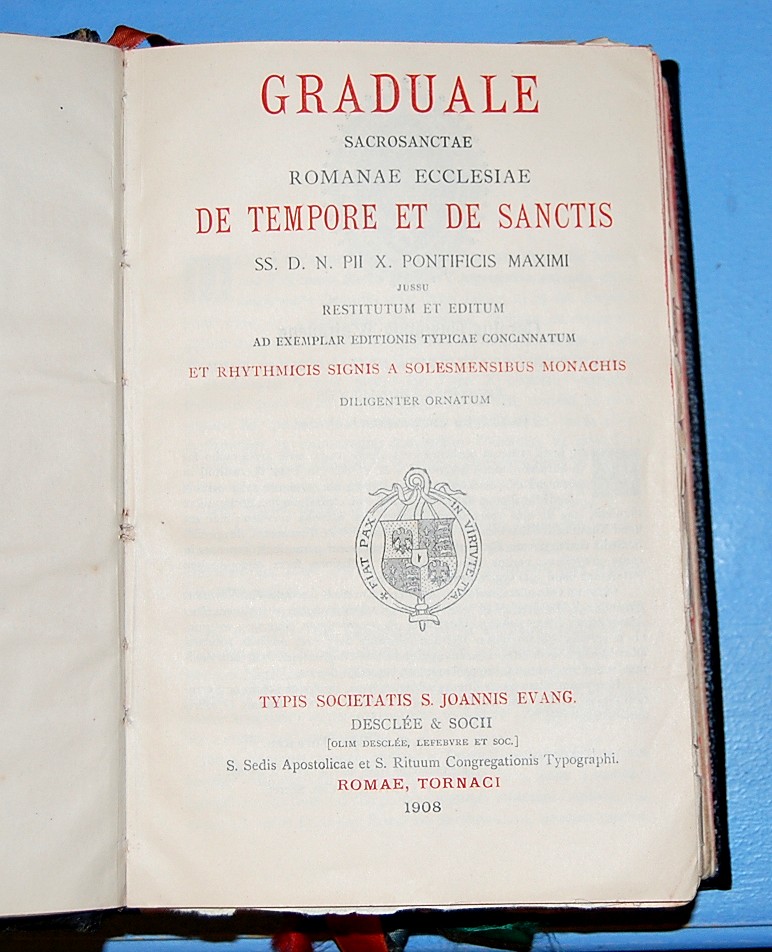 GRADUALE
SACROSANCTAE
ROMANAE ECCLESIAE
DE TEMPORE ET DE SANCTIS
SS. D. N. PII X. PONTIFICIS MAXIMI
JUSSU
RESTITUTUM ET EDITUM
AD EXEMPLAR EDITIONIS TYPICAE CONCINNATUM
ET RHYTHMICIS SIGNIS A SOLESMENSIBUS MONACHIS
DILIGENTER ORNATUM

FIAT PAX IN VIRTUTE TUA

TYPIS SOCIETATIS S. JOANNIS EVANG.
DESCLÉE & SOCII
[OLIM DESCLÉE, LEFEBVRE ET SOC.]
S. Sedis Apostolicae et S. Rituum Congregationis Typographi.
ROMAE, TORNACI
1908